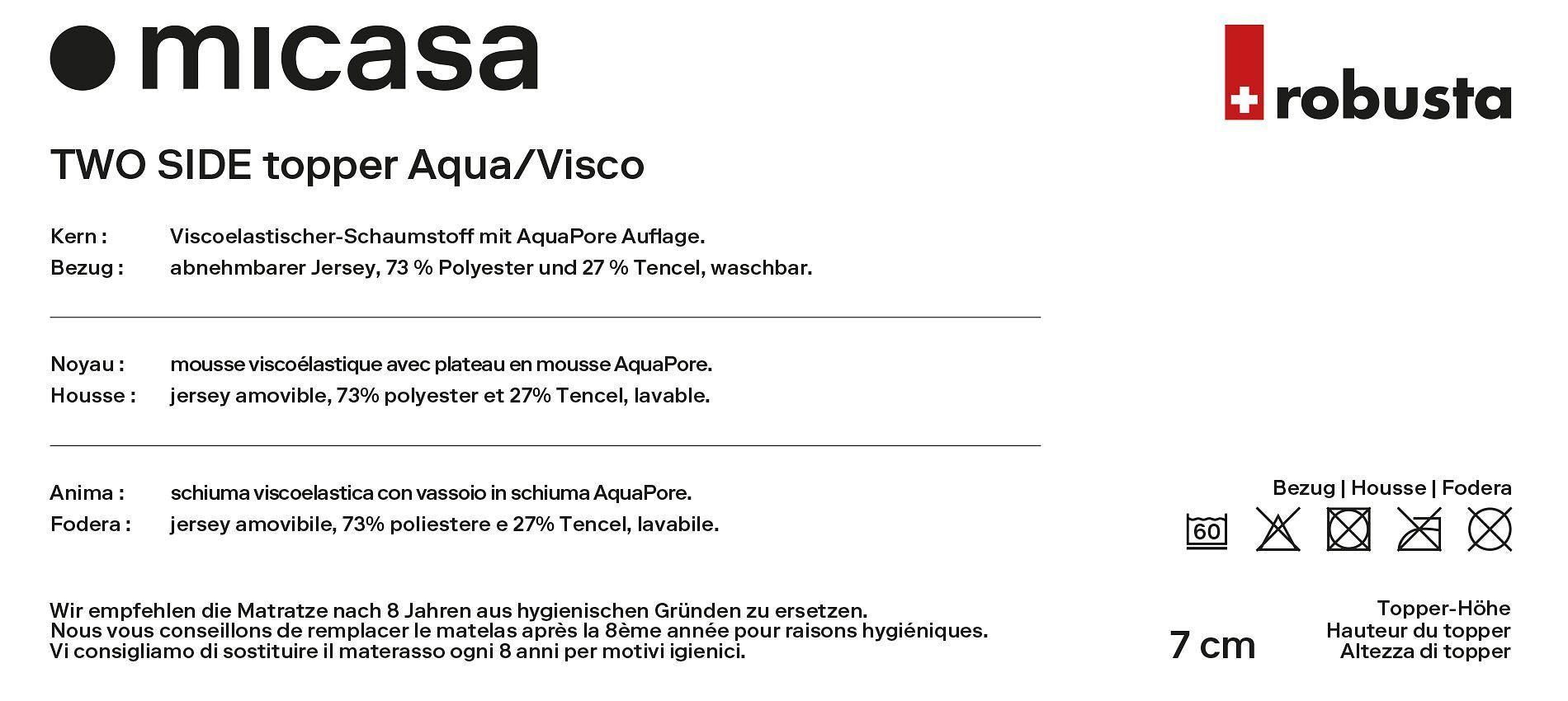 micasa

robusta

TWO SIDE topper Aqua/Visco

Kern : Viscoelastischer-Schaumstoff mit AquaPore Auflage.
Bezug : abnehmbarer Jersey, 73 % Polyester und 27 % Tencel, waschbar.

Noyau : mousse viscoélastique avec plateau en mousse AquaPore.
Housse : jersey amovible, 73% polyester et 27% Tencel, lavable.

Anima : schiuma viscoelastica con vassoio in schiuma AquaPore.
Fodera : jersey amovibile, 73% poliestere e 27% Tencel, lavabile.

Bezug | Housse | Fodera

60

Wir empfehlen die Matratze nach 8 Jahren aus hygienischen Gründen zu ersetzen.
Nous vous conseillons de remplacer le matelas après la 8ème année pour raisons hygiéniques.
Vi consigliamo di sostituire il materasso ogni 8 anni per motivi igienici.

7 cm

Topper-Höhe
Hauteur du topper
Altezza di topper